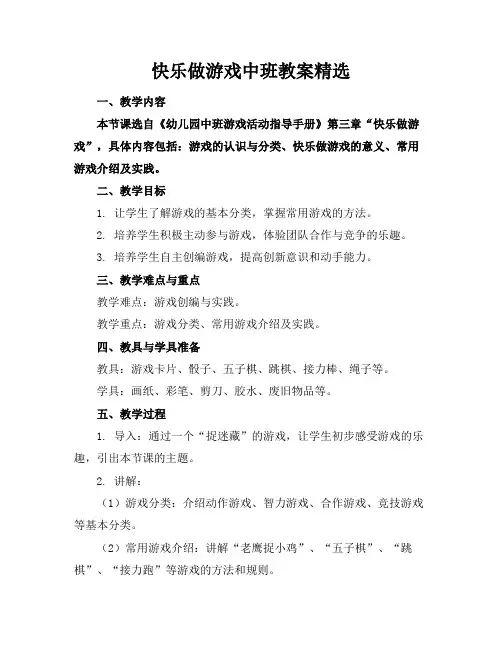 快乐做游戏中班教案精选

一、教学内容

本节课选自《幼儿园中班游戏活动指导手册》第三章“快乐做游戏”，具体内容包括：游戏的认识与分类、快乐做游戏的意义、常用游戏介绍及实践。

二、教学目标

1. 让学生了解游戏的基本分类，掌握常用游戏的方法。

2. 培养学生积极主动参与游戏，体验团队合作与竞争的乐趣。

3. 培养学生自主创编游戏，提高创新意识和动手能力。

三、教学难点与重点

教学难点：游戏创编与实践。

教学重点：游戏分类、常用游戏介绍及实践。

四、教具与学具准备

教具：游戏卡片、骰子、五子棋、跳棋、接力棒、绳子等。

学具：画纸、彩笔、剪刀、胶水、废旧物品等。

五、教学过程

1. 导入：通过一个“捉迷藏”的游戏，让学生初步感受游戏的乐趣，引出本节课的主题。

2. 讲解：

（1）游戏分类：介绍动作游戏、智力游戏、合作游戏、竞技游戏等基本分类。

（2）常用游戏介绍：讲解“老鹰捉小鸡”、“五子棋”、“跳棋”、“接力跑”等游戏的方法和规则。